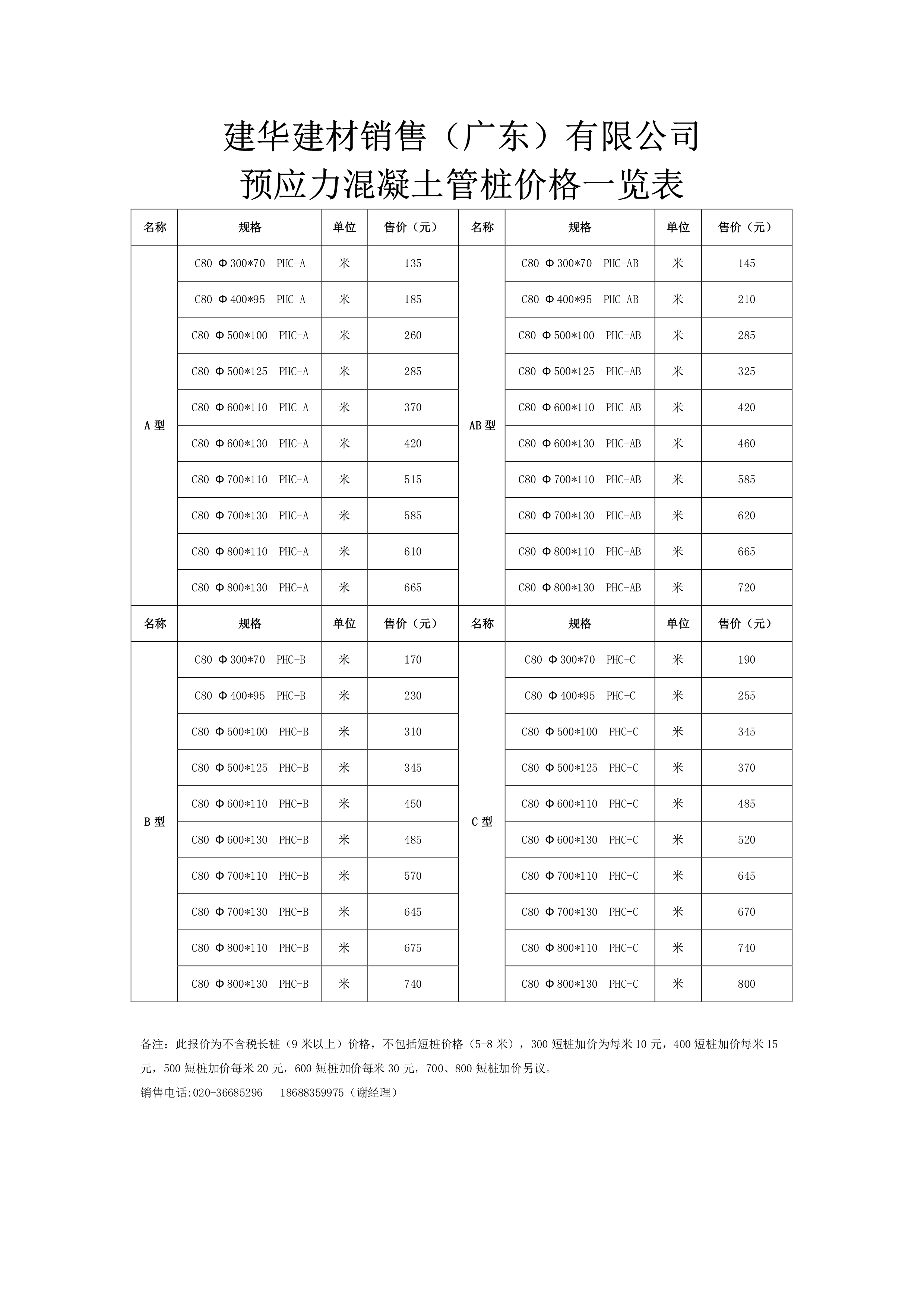 建华建材销售（广东）有限公司
预应力混凝土管桩价格一览表

| 名称 | 规格 | 单位 | 售价（元） | 名称 | 规格 | 单位 | 售价（元） |
|---|---|---|---|---|---|---|---|
| A 型 | C80 Φ300*70 PHC-A | 米 | 135 | AB 型 | C80 Φ300*70 PHC-AB | 米 | 145 |
| | C80 Φ400*95 PHC-A | 米 | 185 | | C80 Φ400*95 PHC-AB | 米 | 210 |
| | C80 Φ500*100 PHC-A | 米 | 260 | | C80 Φ500*100 PHC-AB | 米 | 285 |
| | C80 Φ500*125 PHC-A | 米 | 285 | | C80 Φ500*125 PHC-AB | 米 | 325 |
| | C80 Φ600*110 PHC-A | 米 | 370 | | C80 Φ600*110 PHC-AB | 米 | 420 |
| | C80 Φ600*130 PHC-A | 米 | 420 | | C80 Φ600*130 PHC-AB | 米 | 460 |
| | C80 Φ700*110 PHC-A | 米 | 515 | | C80 Φ700*110 PHC-AB | 米 | 585 |
| | C80 Φ700*130 PHC-A | 米 | 585 | | C80 Φ700*130 PHC-AB | 米 | 620 |
| | C80 Φ800*110 PHC-A | 米 | 610 | | C80 Φ800*110 PHC-AB | 米 | 665 |
| | C80 Φ800*130 PHC-A | 米 | 665 | | C80 Φ800*130 PHC-AB | 米 | 720 |
| 名称 | 规格 | 单位 | 售价（元） | 名称 | 规格 | 单位 | 售价（元） |
| B 型 | C80 Φ300*70 PHC-B | 米 | 170 | C 型 | C80 Φ300*70 PHC-C | 米 | 190 |
| | C80 Φ400*95 PHC-B | 米 | 230 | | C80 Φ400*95 PHC-C | 米 | 255 |
| | C80 Φ500*100 PHC-B | 米 | 310 | | C80 Φ500*100 PHC-C | 米 | 345 |
| | C80 Φ500*125 PHC-B | 米 | 345 | | C80 Φ500*125 PHC-C | 米 | 370 |
| | C80 Φ600*110 PHC-B | 米 | 450 | | C80 Φ600*110 PHC-C | 米 | 485 |
| | C80 Φ600*130 PHC-B | 米 | 485 | | C80 Φ600*130 PHC-C | 米 | 520 |
| | C80 Φ700*110 PHC-B | 米 | 570 | | C80 Φ700*110 PHC-C | 米 | 645 |
| | C80 Φ700*130 PHC-B | 米 | 645 | | C80 Φ700*130 PHC-C | 米 | 670 |
| | C80 Φ800*110 PHC-B | 米 | 675 | | C80 Φ800*110 PHC-C | 米 | 740 |
| | C80 Φ800*130 PHC-B | 米 | 740 | | C80 Φ800*130 PHC-C | 米 | 800 |

备注：此报价为不含税长桩（9 米以上）价格，不包括短桩价格（5-8 米），300 短桩加价为每米 10 元，400 短桩加价每米 15 元，500 短桩加价每米 20 元，600 短桩加价每米 30 元，700、800 短桩加价另议。

销售电话:020-36685296 18688359975（谢经理）